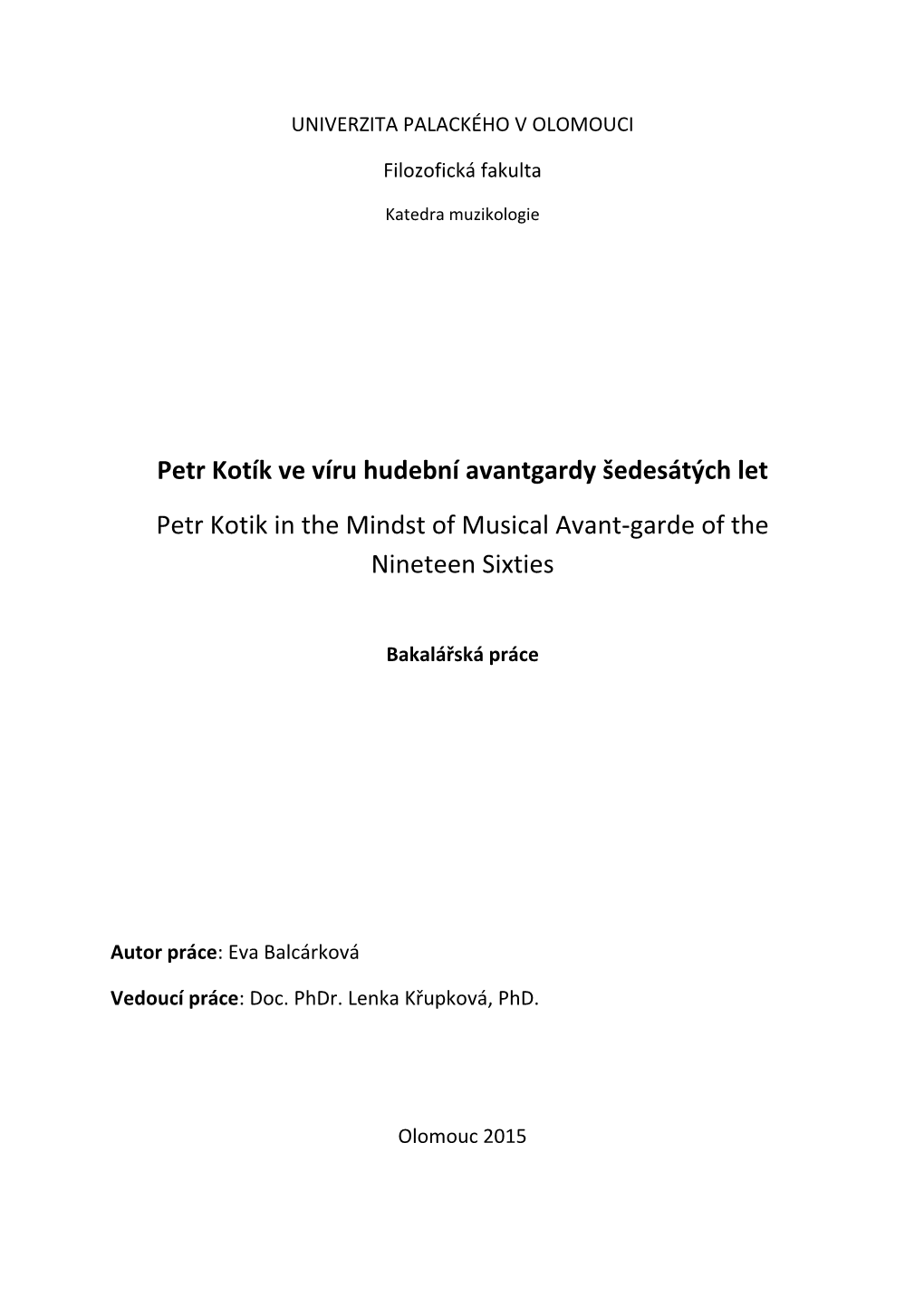 UNIVERZITA PALACKÉHO V OLOMOUCI

Filozofická fakulta

Katedra muzikologie

Petr Kotík ve víru hudební avantgardy šedesátých let

Petr Kotik in the Mindst of Musical Avant-garde of the Nineteen Sixties

Bakalářská práce

Autor práce: Eva Balcárková

Vedoucí práce: Doc. PhDr. Lenka Křupková, PhD.

Olomouc 2015